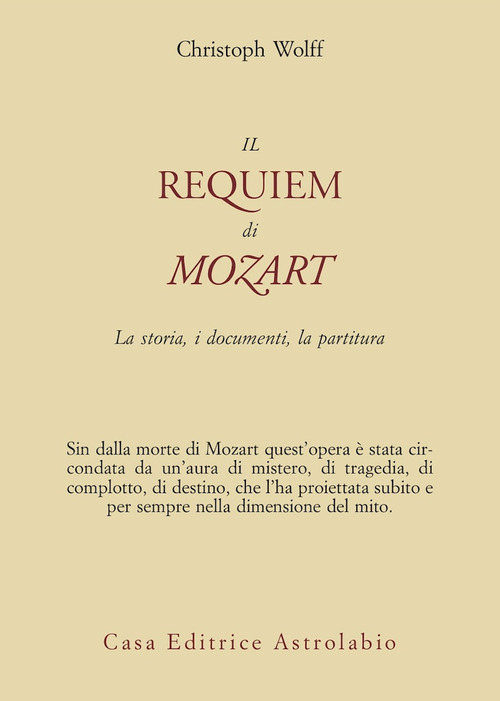 Christoph Wolff

IL
REQUIEM
di
MOZART

La storia, i documenti, la partitura

Sin dalla morte di Mozart quest'opera è stata circondata da un'aura di mistero, di tragedia, di complotto, di destino, che l'ha proiettata subito e per sempre nella dimensione del mito.

Casa Editrice Astrolabio